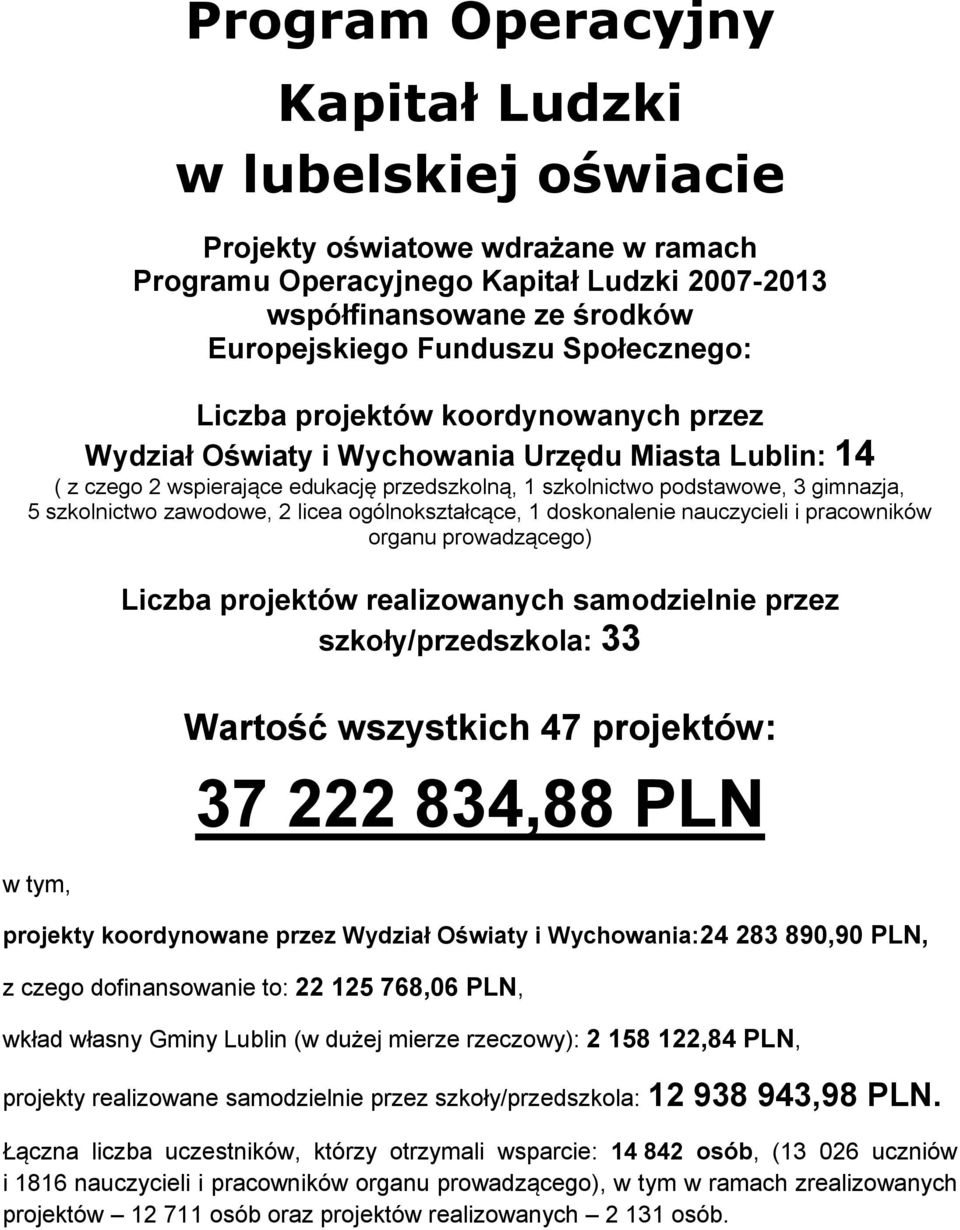 Program Operacyjny

Kapitał Ludzki
w lubelskiej oświacie

Projekty oświatowe wdrażane w ramach
Programu Operacyjnego Kapitał Ludzki 2007-2013
współfinansowane ze środków
Europejskiego Funduszu Społecznego:

Liczba projektów koordynowanych przez
Wydział Oświaty i Wychowania Urzędu Miasta Lublin: 14
( z czego 2 wspierające edukację przedszkolną, 1 szkolnictwo podstawowe, 3 gimnazja, 5 szkolnictwo zawodowe, 2 licea ogólnokształcące, 1 doskonalenie nauczycieli i pracowników organu prowadzącego)

Liczba projektów realizowanych samodzielnie przez
szkoły/przedszkola: 33

Wartość wszystkich 47 projektów:

37 222 834,88 PLN

w tym,

projekty koordynowane przez Wydział Oświaty i Wychowania:24 283 890,90 PLN,

z czego dofinansowanie to: 22 125 768,06 PLN,

wkład własny Gminy Lublin (w dużej mierze rzeczowy): 2 158 122,84 PLN,

projekty realizowane samodzielnie przez szkoły/przedszkola: 12 938 943,98 PLN.

Łączna liczba uczestników, którzy otrzymali wsparcie: 14 842 osób, (13 026 uczniów i 1816 nauczycieli i pracowników organu prowadzącego), w tym w ramach zrealizowanych projektów – 12 711 osób oraz projektów realizowanych – 2 131 osób.